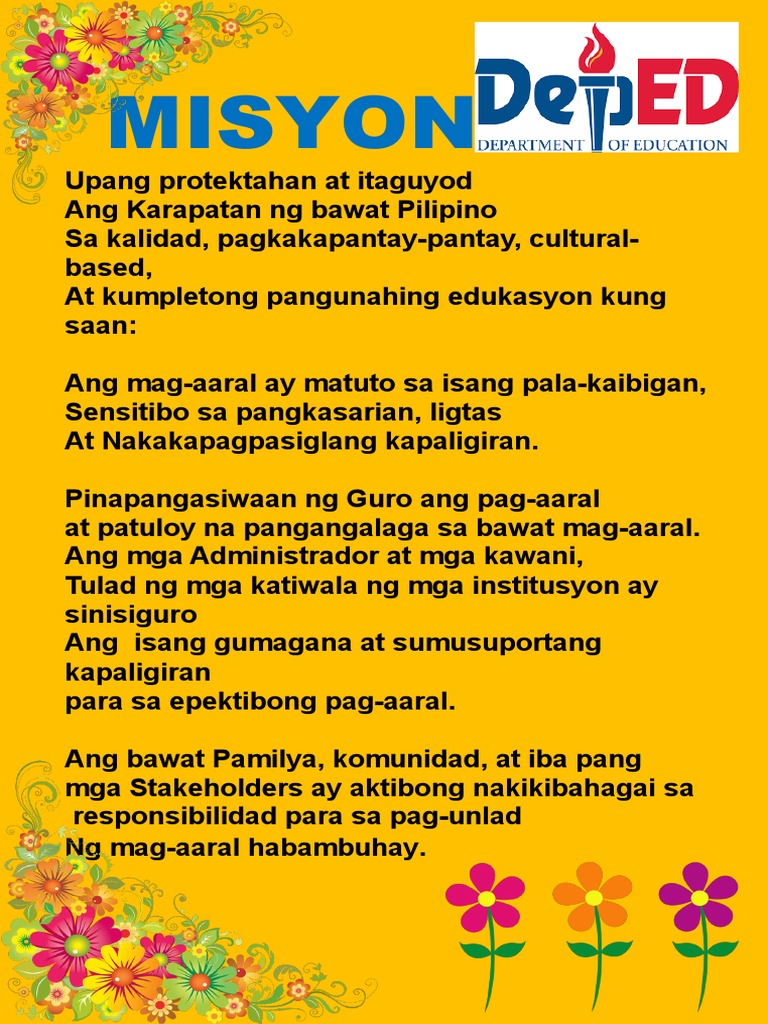 MISYON

DepED
DEPARTMENT OF EDUCATION

Upang protektahan at itaguyod
Ang Karapatan ng bawat Pilipino
Sa kalidad, pagkakapantay-pantay, cultural-based,
At kumpletong pangunahing edukasyon kung saan:

Ang mag-aaral ay matuto sa isang pala-kaibigan,
Sensitibo sa pangkasarian, ligtas
At Nakakapagpasiglang kapaligiran.

Pinapangasiwaan ng Guro ang pag-aaral
at patuloy na pangangalaga sa bawat mag-aaral.
Ang mga Administrador at mga kawani,
Tulad ng mga katiwala ng mga institusyon ay sinisiguro
Ang isang gumagana at sumusuportang kapaligiran
para sa epektibong pag-aaral.

Ang bawat Pamilya, komunidad, at iba pang
mga Stakeholders ay aktibong nakikibahagai sa
responsibilidad para sa pag-unlad
Ng mag-aaral habambuhay.